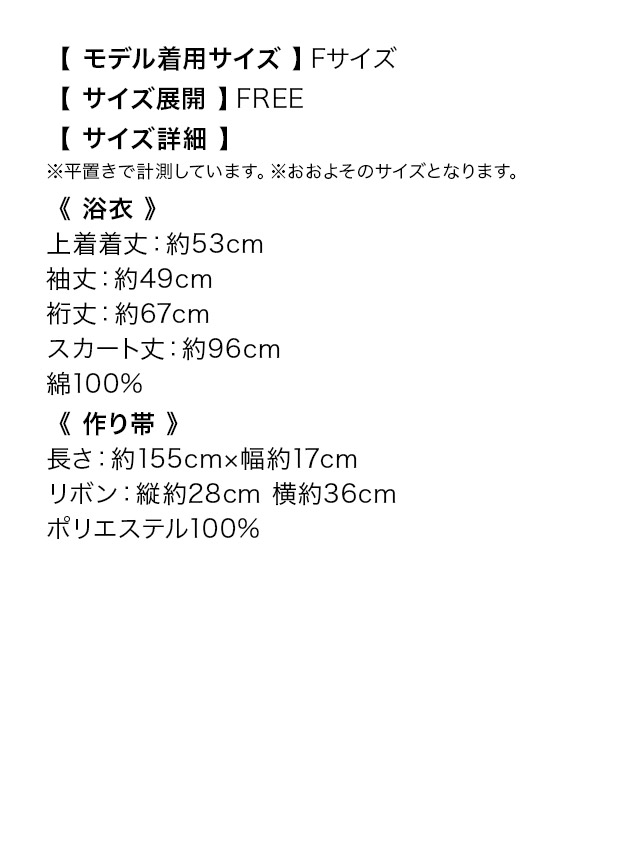 【 モデル着用サイズ 】Fサイズ
【 サイズ展開 】FREE
【 サイズ詳細 】
※平置きで計測しています。※おおよそのサイズとなります。
《 浴衣 》
上着着丈：約53cm
袖丈：約49cm
裄丈：約67cm
スカート丈：約96cm
綿100%
《 作り帯 》
長さ：約155cm×幅約17cm
リボン：縦約28cm 横約36cm
ポリエステル100%